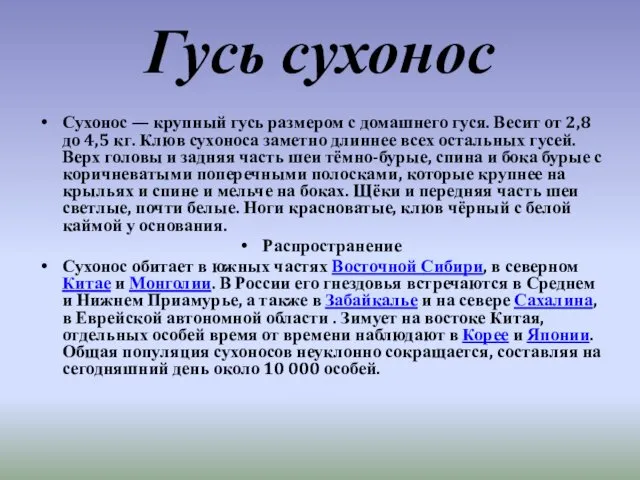 Гусь сухонос

• Сухонос — крупный гусь размером с домашнего гуся. Весит от 2,8 до 4,5 кг. Клюв сухоноса заметно длиннее всех остальных гусей. Верх головы и задняя часть шеи тёмно-бурые, спина и бока бурые с коричневатыми поперечными полосками, которые крупнее на крыльях и спине и мельче на боках. Щёки и передняя часть шеи светлые, почти белые. Ноги красноватые, клюв чёрный с белой каймой у основания.

• Распространение

• Сухонос обитает в южных частях Восточной Сибири, в северном Китае и Монголии. В России его гнездовья встречаются в Среднем и Нижнем Приамурье, а также в Забайкалье и на севере Сахалина, в Еврейской автономной области . Зимует на востоке Китая, отдельных особей время от времени наблюдают в Корее и Японии. Общая популяция сухоносов неуклонно сокращается, составляя на сегодняшний день около 10 000 особей.